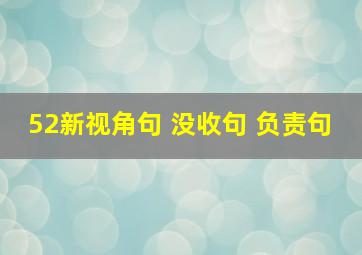 52新视角句 没收句 负责句